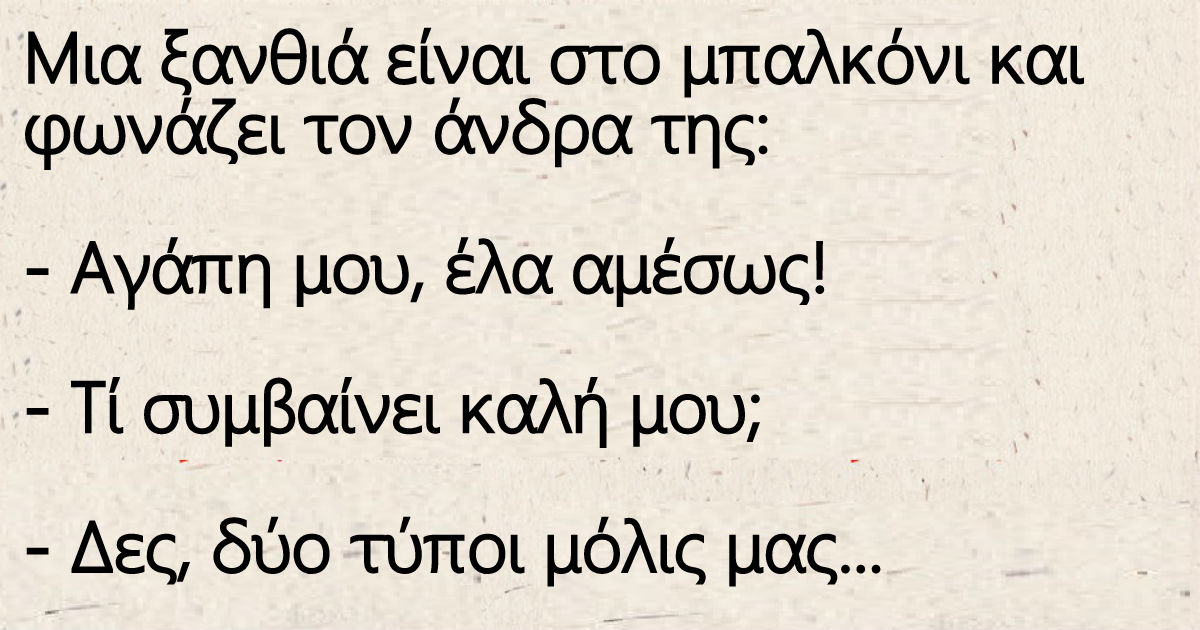 Μια ξανθιά είναι στο μπαλκόνι και φωνάζει τον άνδρα της:

- Αγάπη μου, έλα αμέσως!

- Τί συμβαίνει καλή μου;

- Δες, δύο τύποι μόλις μας...